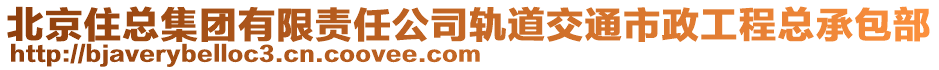 北京住总集团有限责任公司轨道交通市政工程总承包部
http://bjaverybelloc3.cn.coovee.com